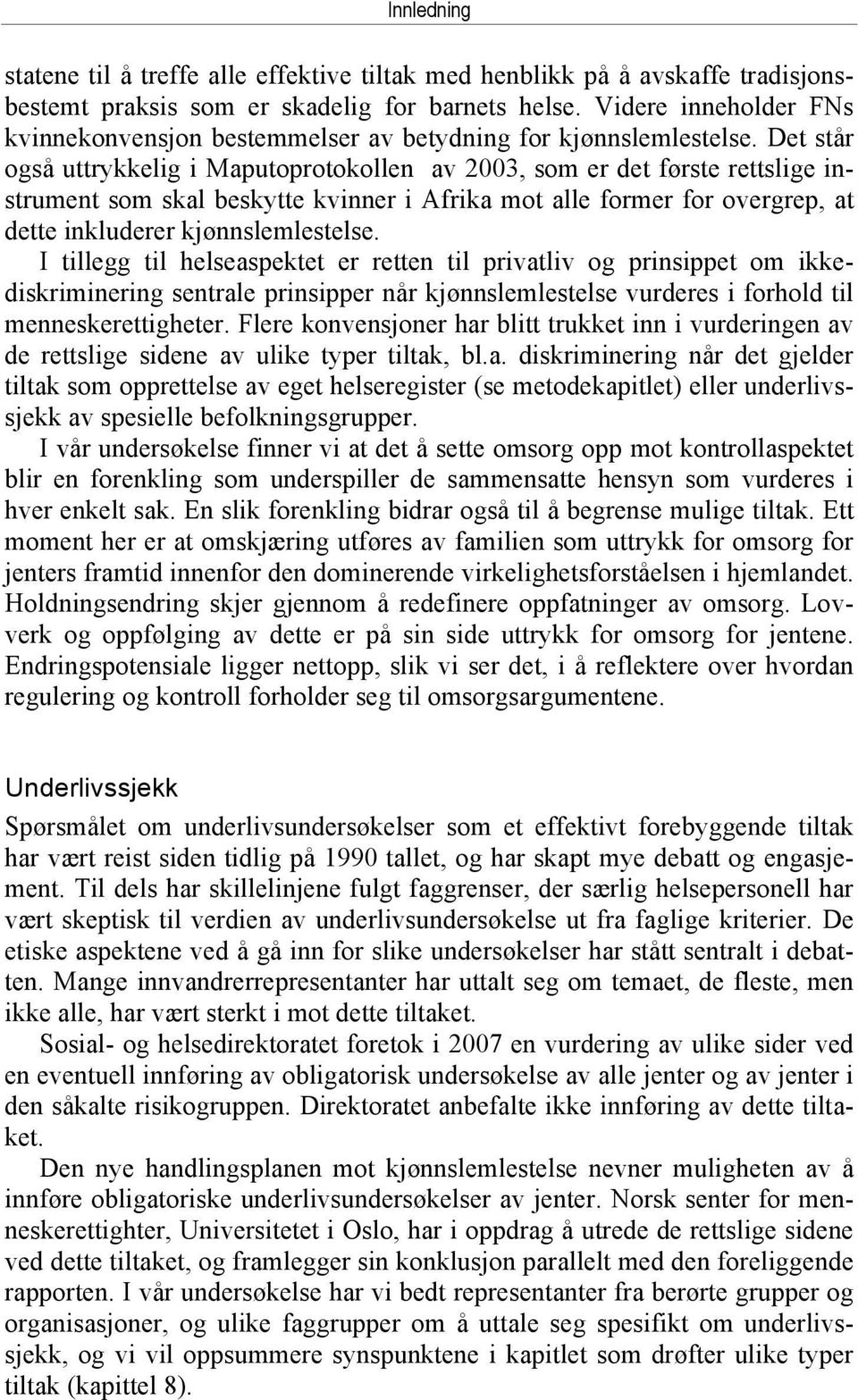 Innledning

statene til å treffe alle effektive tiltak med henblikk på å avskaffe tradisjonsbestemt praksis som er skadelig for barnets helse. Videre inneholder FNs kvinnekonvensjon bestemmelser av betydning for kjønnslemlestelse. Det står også uttrykkelig i Maputoprotokollen av 2003, som er det første rettslige instrument som skal beskytte kvinner i Afrika mot alle former for overgrep, at dette inkluderer kjønnslemlestelse.

I tillegg til helseaspektet er retten til privatliv og prinsippet om ikkediskriminering sentrale prinsipper når kjønnslemlestelse vurderes i forhold til menneskerettigheter. Flere konvensjoner har blitt trukket inn i vurderingen av de rettslige sidene av ulike typer tiltak, bl.a. diskriminering når det gjelder tiltak som opprettelse av eget helseregister (se metodekapitlet) eller underlivssjekk av spesielle befolkningsgrupper.

I vår undersøkelse finner vi at det å sette omsorg opp mot kontrollaspektet blir en forenkling som underspiller de sammensatte hensyn som vurderes i hver enkelt sak. En slik forenkling bidrar også til å begrense mulige tiltak. Ett moment her er at omskjæring utføres av familien som uttrykk for omsorg for jenters framtid innenfor den dominerende virkelighetsforståelsen i hjemlandet. Holdningsendring skjer gjennom å redefinere oppfatninger av omsorg. Lovverk og oppfølging av dette er på sin side uttrykk for omsorg for jentene. Endringspotensiale ligger nettopp, slik vi ser det, i å reflektere over hvordan regulering og kontroll forholder seg til omsorgsargumentene.

Underlivssjekk

Spørsmålet om underlivsundersøkelser som et effektivt forebyggende tiltak har vært reist siden tidlig på 1990 tallet, og har skapt mye debatt og engasjement. Til dels har skillelinjene fulgt faggrenser, der særlig helsepersonell har vært skeptisk til verdien av underlivsundersøkelse ut fra faglige kriterier. De etiske aspektene ved å gå inn for slike undersøkelser har stått sentralt i debatten. Mange innvandrerrepresentanter har uttalt seg om temaet, de fleste, men ikke alle, har vært sterkt i mot dette tiltaket.

Sosial- og helsedirektoratet foretok i 2007 en vurdering av ulike sider ved en eventuell innføring av obligatorisk undersøkelse av alle jenter og av jenter i den såkalte risikogruppen. Direktoratet anbefalte ikke innføring av dette tiltaket.

Den nye handlingsplanen mot kjønnslemlestelse nevner muligheten av å innføre obligatoriske underlivsundersøkelser av jenter. Norsk senter for menneskerettighter, Universitetet i Oslo, har i oppdrag å utrede de rettslige sidene ved dette tiltaket, og framlegger sin konklusjon parallelt med den foreliggende rapporten. I vår undersøkelse har vi bedt representanter fra berørte grupper og organisasjoner, og ulike faggrupper om å uttale seg spesifikt om underlivssjekk, og vi vil oppsummere synspunktene i kapitlet som drøfter ulike typer tiltak (kapittel 8).